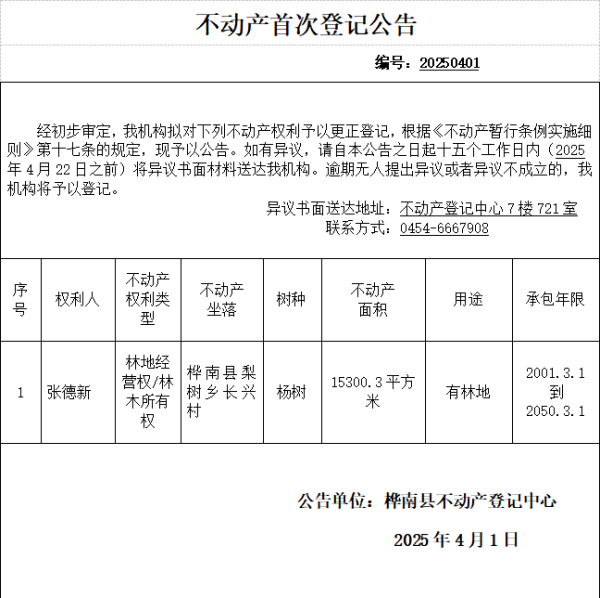 不动产首次登记公告

编号：20250401

经初步审定，我机构拟对下列不动产权利予以更正登记，根据《不动产暂行条例实施细则》第十七条的规定，现予以公告。如有异议，请自本公告之日起十五个工作日内（2025年4月22日之前）将异议书面材料送达我机构。逾期无人提出异议或者异议不成立的，我机构将予以登记。

异议书面送达地址：不动产登记中心7楼721室
联系方式：0454-6667908

| 序号 | 权利人 | 不动产权利类型 | 不动产坐落 | 树种 | 不动产面积 | 用途 | 承包年限 |
|---|---|---|---|---|---|---|---|
| 1 | 张德新 | 林地经营权/林木所有权 | 桦南县梨树乡长兴村 | 杨树 | 15300.3平方米 | 有林地 | 2001.3.1到2050.3.1 |

公告单位：桦南县不动产登记中心

2025年4月1日